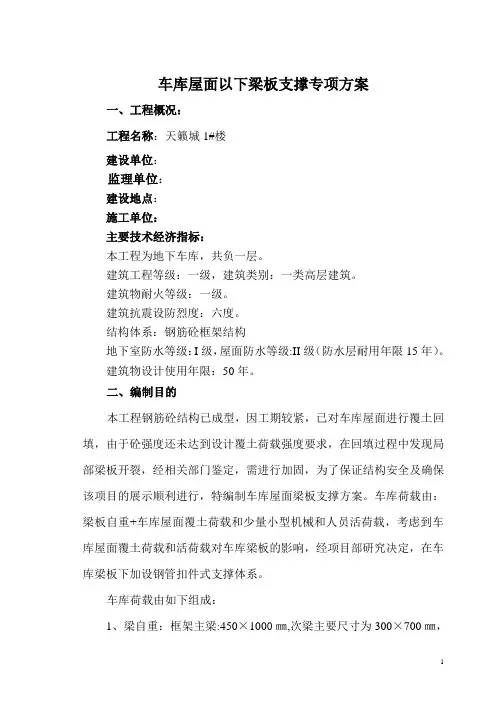 车库屋面以下梁板支撑专项方案

一、工程概况：

工程名称：天籁城 1#楼

建设单位：

监理单位：

建设地点：

施工单位：

主要技术经济指标：

本工程为地下车库，共负一层。

建筑工程等级：一级，建筑类别：一类高层建筑。

建筑物耐火等级：一级。

建筑抗震设防烈度：六度。

结构体系：钢筋砼框架结构

地下室防水等级：I 级，屋面防水等级:II 级（防水层耐用年限 15 年）。

建筑物设计使用年限：50 年。

二、编制目的

本工程钢筋砼结构已成型，因工期较紧，已对车库屋面进行覆土回填，由于砼强度还未达到设计覆土荷载强度要求，在回填过程中发现局部梁板开裂，经相关部门鉴定，需进行加固，为了保证结构安全及确保该项目的展示顺利进行，特编制车库屋面梁板支撑方案。车库荷载由：梁板自重+车库屋面覆土荷载和少量小型机械和人员活荷载，考虑到车库屋面覆土荷载和活荷载对车库梁板的影响，经项目部研究决定，在车库梁板下加设钢管扣件式支撑体系。

车库荷载由如下组成：

1、梁自重：框架主梁:450×1000 ㎜,次梁主要尺寸为 300×700 ㎜，

1